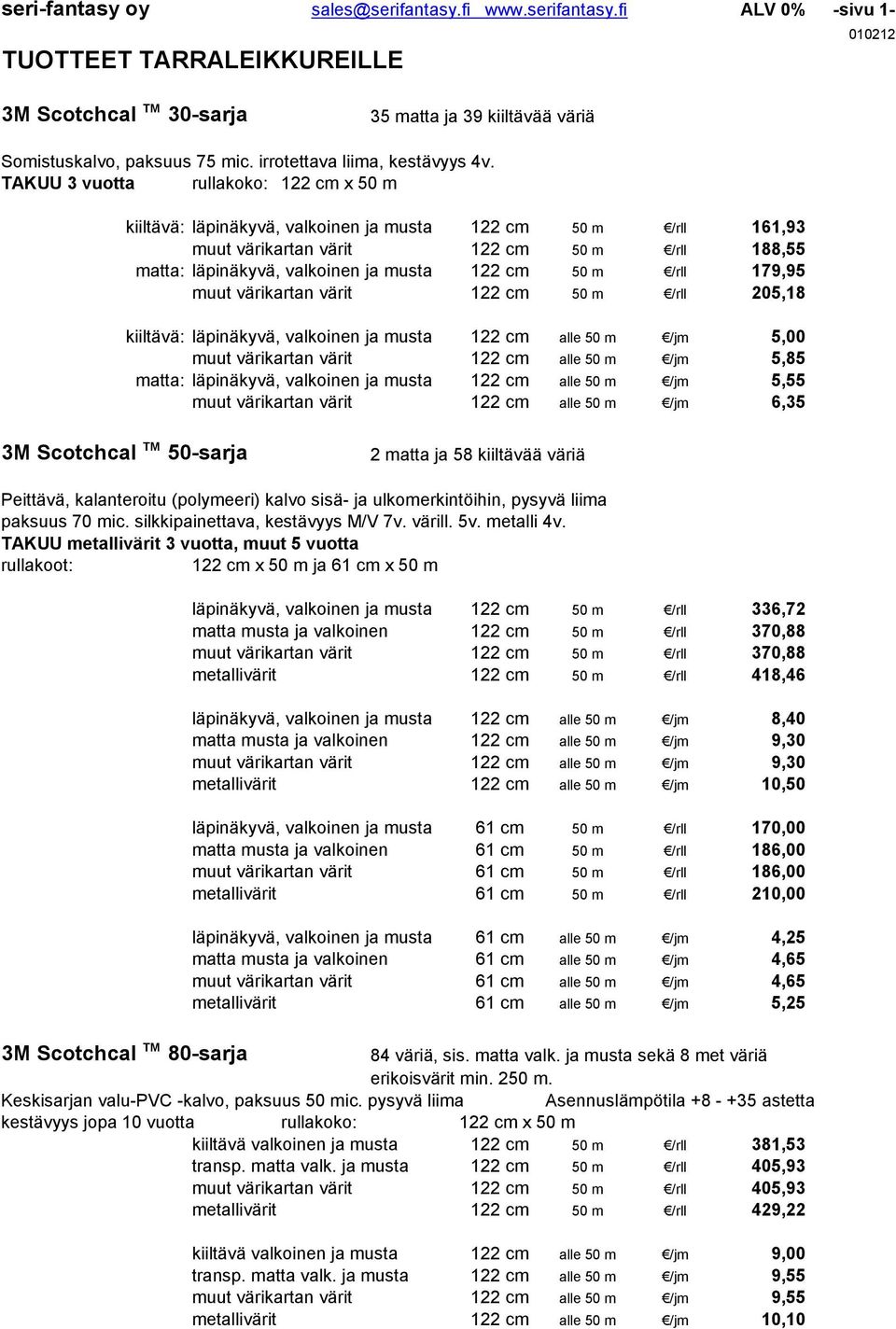 seri-fantasy oy sales@serifantasy.fi www.serifantasy.fi ALV 0% -sivu 1-
010212

TUOTTEET TARRALEIKKUREILLE

3M Scotchcal TM 30-sarja 35 matta ja 39 kiiltävää väriä

Somistuskalvo, paksuus 75 mic. irrotettava liima, kestävyys 4v.
TAKUU 3 vuotta rullakoko: 122 cm x 50 m

| | | | | | |
|---|---|---|---|---|---|
| kiiltävä: | läpinäkyvä, valkoinen ja musta | 122 cm | 50 m | €/rll | 161,93 |
| | muut värikartan värit | 122 cm | 50 m | €/rll | 188,55 |
| matta: | läpinäkyvä, valkoinen ja musta | 122 cm | 50 m | €/rll | 179,95 |
| | muut värikartan värit | 122 cm | 50 m | €/rll | 205,18 |
| kiiltävä: | läpinäkyvä, valkoinen ja musta | 122 cm | alle 50 m | €/jm | 5,00 |
| | muut värikartan värit | 122 cm | alle 50 m | €/jm | 5,85 |
| matta: | läpinäkyvä, valkoinen ja musta | 122 cm | alle 50 m | €/jm | 5,55 |
| | muut värikartan värit | 122 cm | alle 50 m | €/jm | 6,35 |

3M Scotchcal TM 50-sarja 2 matta ja 58 kiiltävää väriä

Peittävä, kalanteroitu (polymeeri) kalvo sisä- ja ulkomerkintöihin, pysyvä liima paksuus 70 mic. silkkipainettava, kestävyys M/V 7v. värill. 5v. metalli 4v.
TAKUU metallivärit 3 vuotta, muut 5 vuotta
rullakoot: 122 cm x 50 m ja 61 cm x 50 m

| | | | | |
|---|---|---|---|---|
| läpinäkyvä, valkoinen ja musta | 122 cm | 50 m | €/rll | 336,72 |
| matta musta ja valkoinen | 122 cm | 50 m | €/rll | 370,88 |
| muut värikartan värit | 122 cm | 50 m | €/rll | 370,88 |
| metallivärit | 122 cm | 50 m | €/rll | 418,46 |
| läpinäkyvä, valkoinen ja musta | 122 cm | alle 50 m | €/jm | 8,40 |
| matta musta ja valkoinen | 122 cm | alle 50 m | €/jm | 9,30 |
| muut värikartan värit | 122 cm | alle 50 m | €/jm | 9,30 |
| metallivärit | 122 cm | alle 50 m | €/jm | 10,50 |
| läpinäkyvä, valkoinen ja musta | 61 cm | 50 m | €/rll | 170,00 |
| matta musta ja valkoinen | 61 cm | 50 m | €/rll | 186,00 |
| muut värikartan värit | 61 cm | 50 m | €/rll | 186,00 |
| metallivärit | 61 cm | 50 m | €/rll | 210,00 |
| läpinäkyvä, valkoinen ja musta | 61 cm | alle 50 m | €/jm | 4,25 |
| matta musta ja valkoinen | 61 cm | alle 50 m | €/jm | 4,65 |
| muut värikartan värit | 61 cm | alle 50 m | €/jm | 4,65 |
| metallivärit | 61 cm | alle 50 m | €/jm | 5,25 |

3M Scotchcal TM 80-sarja 84 väriä, sis. matta valk. ja musta sekä 8 met väriä erikoisvärit min. 250 m.
Keskisarjan valu-PVC -kalvo, paksuus 50 mic. pysyvä liima Asennuslämpötila +8 - +35 astetta
kestävyys jopa 10 vuotta rullakoko: 122 cm x 50 m

| | | | | |
|---|---|---|---|---|
| kiiltävä valkoinen ja musta | 122 cm | 50 m | €/rll | 381,53 |
| transp. matta valk. ja musta | 122 cm | 50 m | €/rll | 405,93 |
| muut värikartan värit | 122 cm | 50 m | €/rll | 405,93 |
| metallivärit | 122 cm | 50 m | €/rll | 429,22 |
| kiiltävä valkoinen ja musta | 122 cm | alle 50 m | €/jm | 9,00 |
| transp. matta valk. ja musta | 122 cm | alle 50 m | €/jm | 9,55 |
| muut värikartan värit | 122 cm | alle 50 m | €/jm | 9,55 |
| metallivärit | 122 cm | alle 50 m | €/jm | 10,10 |